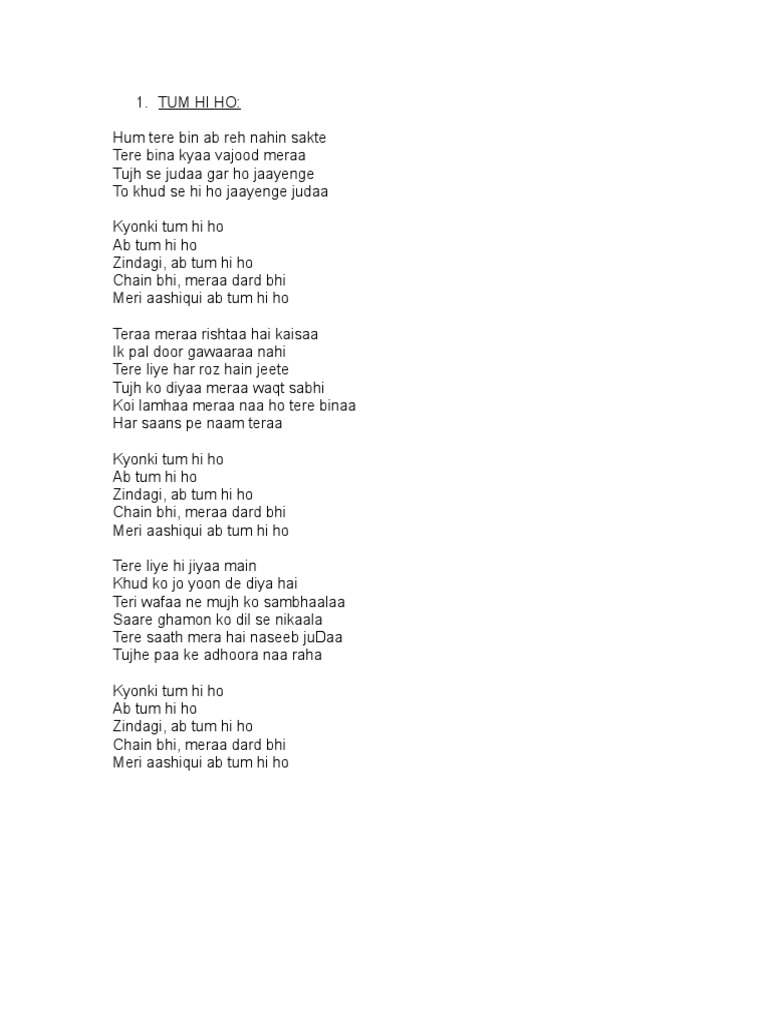 1. TUM HI HO:

Hum tere bin ab reh nahin sakte
Tere bina kyaa vajood meraa
Tujh se judaa gar ho jaayenge
To khud se hi ho jaayenge judaa

Kyonki tum hi ho
Ab tum hi ho
Zindagi, ab tum hi ho
Chain bhi, meraa dard bhi
Meri aashiqui ab tum hi ho

Teraa meraa rishtaa hai kaisaa
Ik pal door gawaaraa nahi
Tere liye har roz hain jeete
Tujh ko diyaa meraa waqt sabhi
Koi lamhaa meraa naa ho tere binaa
Har saans pe naam teraa

Kyonki tum hi ho
Ab tum hi ho
Zindagi, ab tum hi ho
Chain bhi, meraa dard bhi
Meri aashiqui ab tum hi ho

Tere liye hi jiyaa main
Khud ko jo yoon de diya hai
Teri wafaa ne mujh ko sambhaalaa
Saare ghamon ko dil se nikaala
Tere saath mera hai naseeb juDaa
Tujhe paa ke adhoora naa raha

Kyonki tum hi ho
Ab tum hi ho
Zindagi, ab tum hi ho
Chain bhi, meraa dard bhi
Meri aashiqui ab tum hi ho